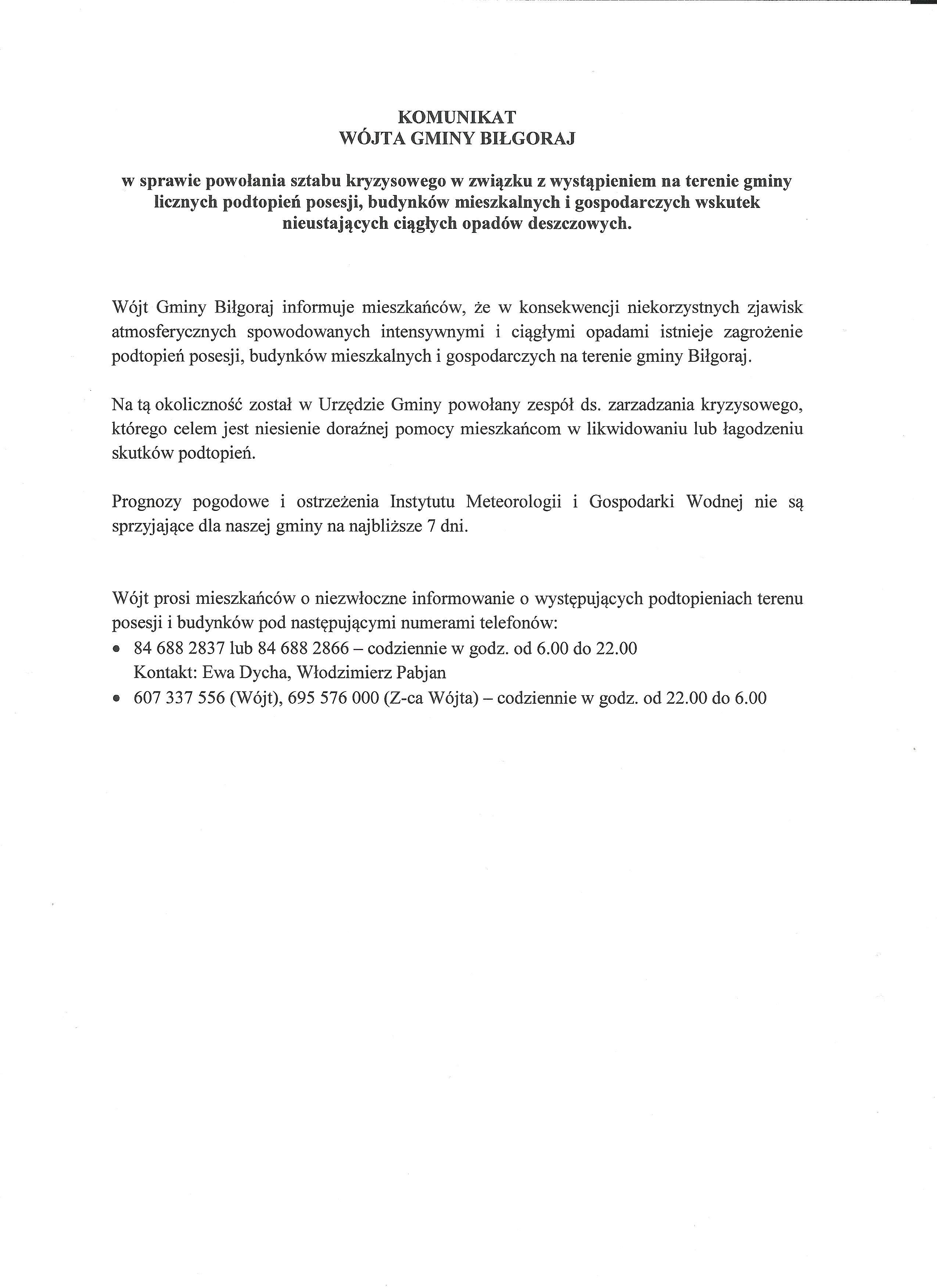 KOMUNIKAT
WÓJTA GMINY BIŁGORAJ

w sprawie powołania sztabu kryzysowego w związku z wystąpieniem na terenie gminy licznych podtopień posesji, budynków mieszkalnych i gospodarczych wskutek nieustających ciągłych opadów deszczowych.

Wójt Gminy Biłgoraj informuje mieszkańców, że w konsekwencji niekorzystnych zjawisk atmosferycznych spowodowanych intensywnymi i ciągłymi opadami istnieje zagrożenie podtopień posesji, budynków mieszkalnych i gospodarczych na terenie gminy Biłgoraj.

Na tą okoliczność został w Urzędzie Gminy powołany zespół ds. zarzadzania kryzysowego, którego celem jest niesienie doraźnej pomocy mieszkańcom w likwidowaniu lub łagodzeniu skutków podtopień.

Prognozy pogodowe i ostrzeżenia Instytutu Meteorologii i Gospodarki Wodnej nie są sprzyjające dla naszej gminy na najbliższe 7 dni.

Wójt prosi mieszkańców o niezwłoczne informowanie o występujących podtopieniach terenu posesji i budynków pod następującymi numerami telefonów:
• 84 688 2837 lub 84 688 2866 – codziennie w godz. od 6.00 do 22.00
Kontakt: Ewa Dycha, Włodzimierz Pabjan
• 607 337 556 (Wójt), 695 576 000 (Z-ca Wójta) – codziennie w godz. od 22.00 do 6.00